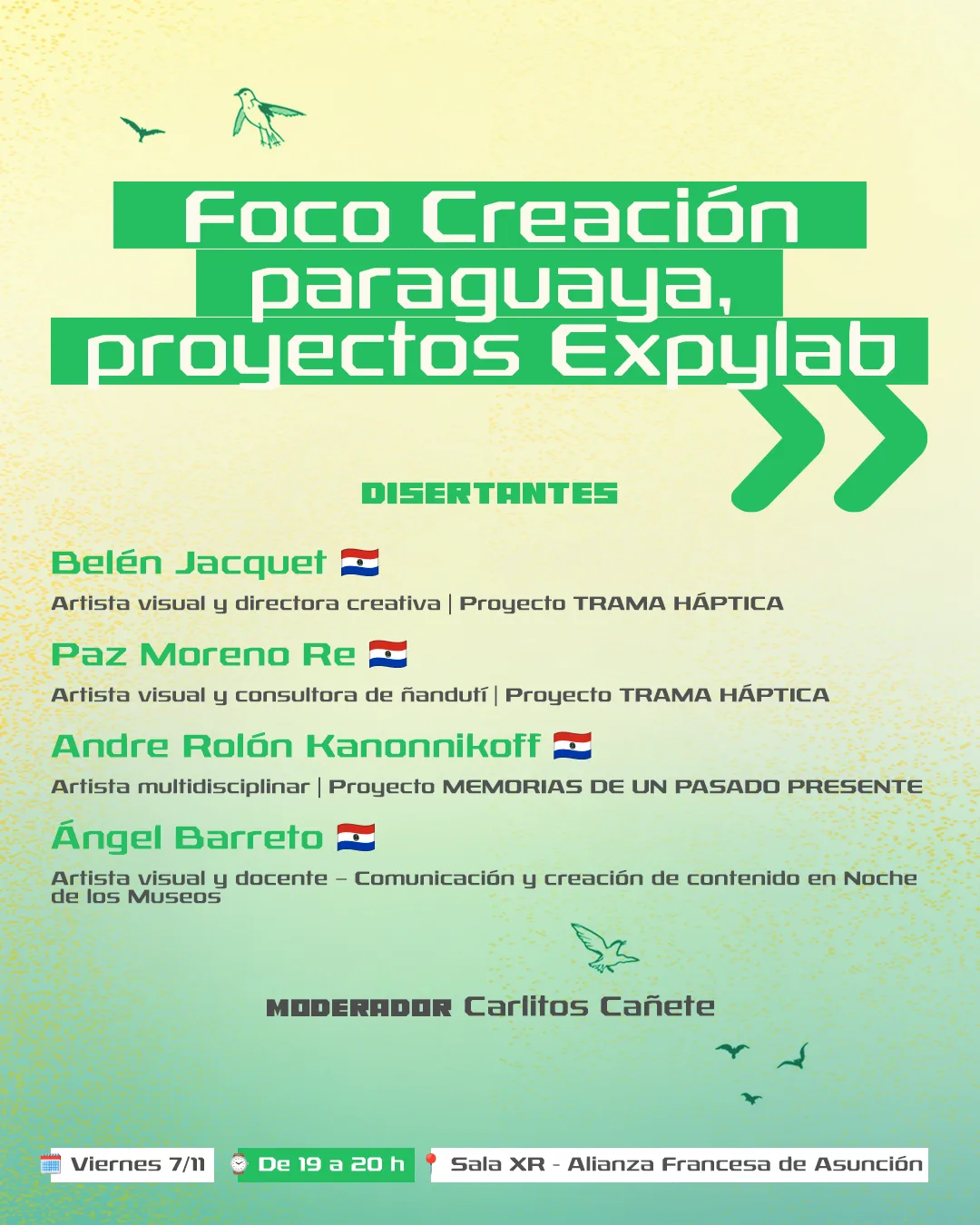 Foco Creación
paraguaya,
proyectos Expylab

DISERTANTES

Belén Jacquet

Artista visual y directora creativa | Proyecto TRAMA HÁPTICA

Paz Moreno Re

Artista visual y consultora de ñandutí | Proyecto TRAMA HÁPTICA

Andre Rolón Kanonnikoff

Artista multidisciplinar | Proyecto MEMORIAS DE UN PASADO PRESENTE

Ángel Barreto

Artista visual y docente – Comunicación y creación de contenido en Noche de los Museos

MODERADOR Carlitos Cañete

Viernes 7/11

De 19 a 20 h

Sala XR - Alianza Francesa de Asunción